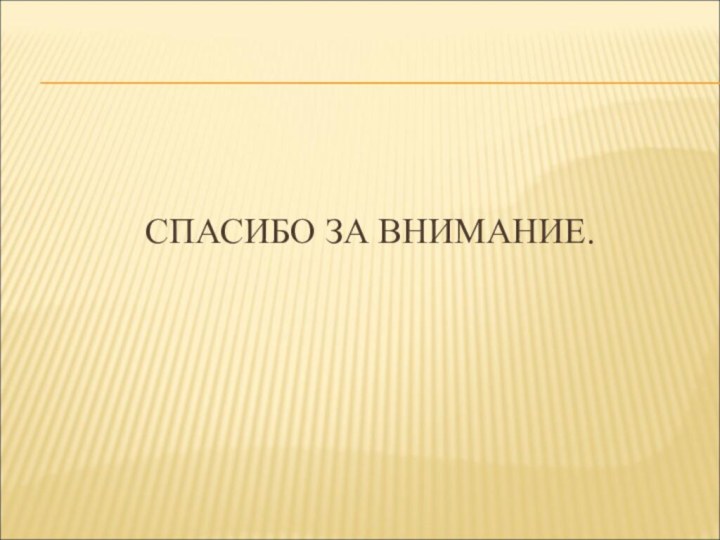 СПАСИБО ЗА ВНИМАНИЕ.